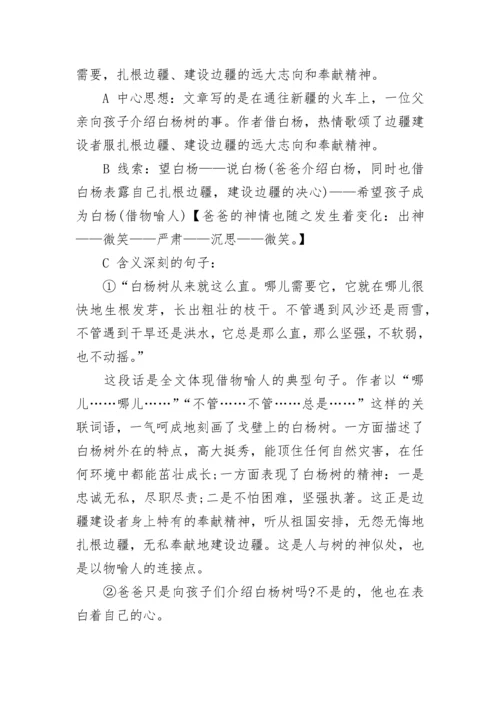 需要，扎根边疆、建设边疆的远大志向和奉献精神。

A 中心思想：文章写的是在通往新疆的火车上，一位父亲向孩子介绍白杨树的事。作者借白杨，热情歌颂了边疆建设者服扎根边疆、建设边疆的远大志向和奉献精神。

B 线索：望白杨——说白杨(爸爸介绍白杨，同时也借白杨表露自己扎根边疆，建设边疆的决心)——希望孩子成为白杨(借物喻人)【爸爸的神情也随之发生着变化：出神——微笑——严肃——沉思——微笑。】

C 含义深刻的句子：

①“白杨树从来就这么直。哪儿需要它，它就在哪儿很快地生根发芽，长出粗壮的枝干。不管遇到风沙还是雨雪，不管遇到干旱还是洪水，它总是那么直，那么坚强，不软弱，也不动摇。”

这段话是全文体现借物喻人的典型句子。作者以“哪儿……哪儿……”“不管……不管……总是……”这样的关联词语，一气呵成地刻画了戈壁上的白杨树。一方面描述了白杨树外在的特点，高大挺秀，能顶住任何自然灾害，在任何环境中都能茁壮成长;一方面表现了白杨树的精神：一是忠诚无私，尽职尽责;二是不怕困难，坚强执著。这正是边疆建设者身上特有的奉献精神，听从祖国安排，无怨无悔地扎根边疆，无私奉献地建设边疆。这是人与树的神似处，也是以物喻人的连接点。

②爸爸只是向孩子们介绍白杨树吗?不是的，他也在表白着自己的心。